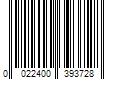 0 022400 393728